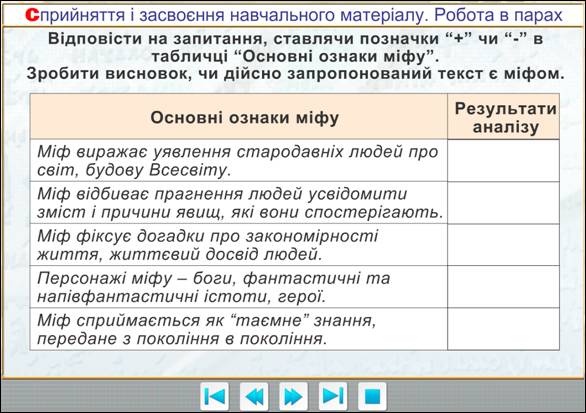 Сприйняття і засвоєння навчального матеріалу. Робота в парах

Відповісти на запитання, ставлячи позначки “+” чи “-” в табличці “Основні ознаки міфу”.
Зробити висновок, чи дійсно запропонований текст є міфом.

| Основні ознаки міфу | Результати аналізу |
|---|---|
| Міф виражає уявлення стародавніх людей про світ, будову Всесвіту. | |
| Міф відбиває прагнення людей усвідомити зміст і причини явищ, які вони спостерігають. | |
| Міф фіксує догадки про закономірності життя, життєвий досвід людей. | |
| Персонажі міфу – боги, фантастичні та напівфантастичні істоти, герої. | |
| Міф сприймається як “таємне” знання, передане з покоління в покоління. | |